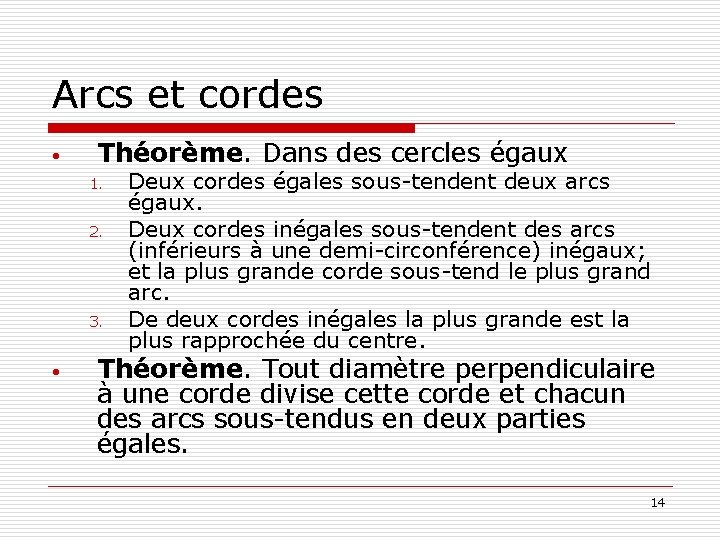 Arcs et cordes

• Théorème. Dans des cercles égaux
1. Deux cordes égales sous-tendent deux arcs égaux.
2. Deux cordes inégales sous-tendent des arcs (inférieurs à une demi-circonférence) inégaux; et la plus grande corde sous-tend le plus grand arc.
3. De deux cordes inégales la plus grande est la plus rapprochée du centre.

• Théorème. Tout diamètre perpendiculaire à une corde divise cette corde et chacun des arcs sous-tendus en deux parties égales.

14